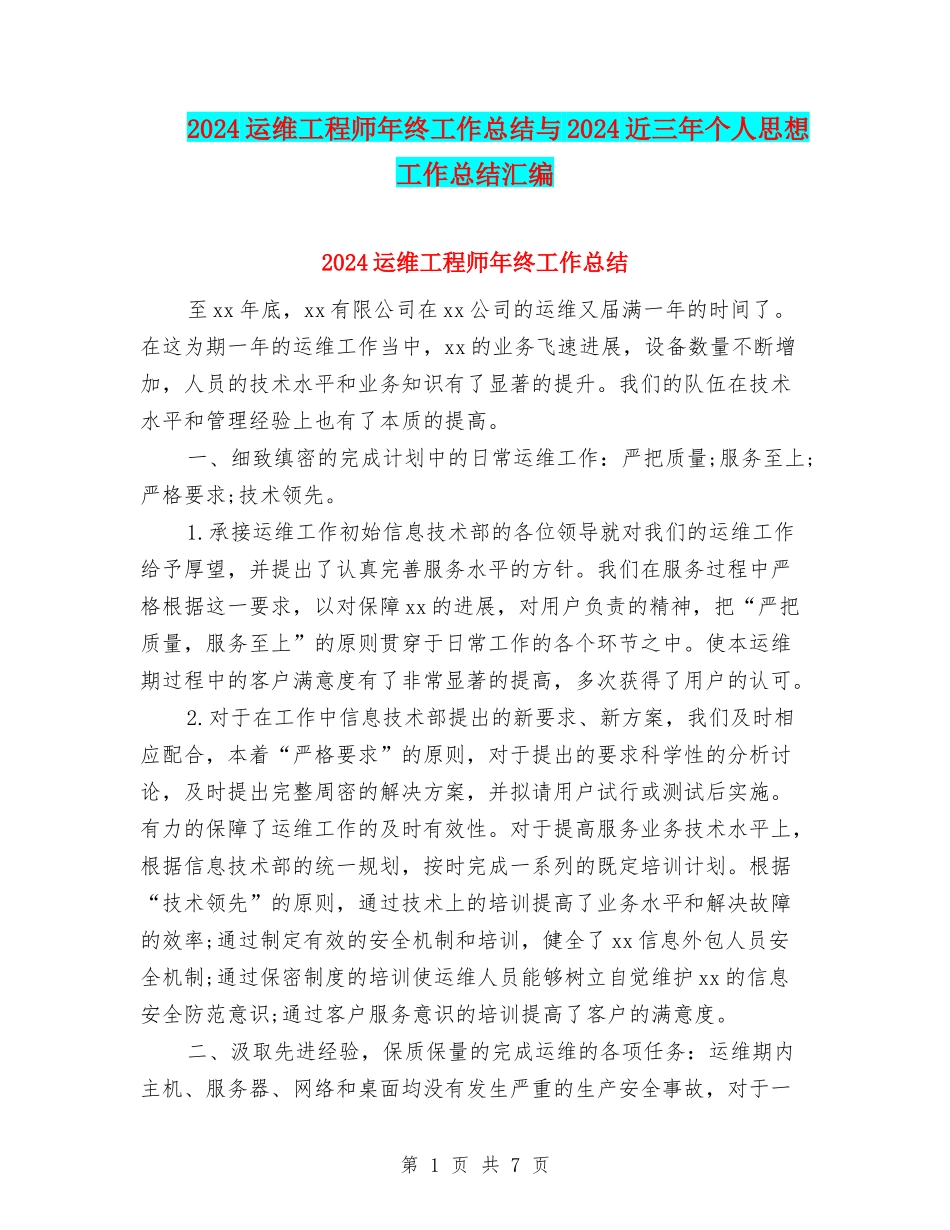 2024运维工程师年终工作总结与2024近三年个人思想工作总结汇编

2024运维工程师年终工作总结

至xx年底，xx有限公司在xx公司的运维又届满一年的时间了。在这为期一年的运维工作当中，xx的业务飞速进展，设备数量不断增加，人员的技术水平和业务知识有了显著的提升。我们的队伍在技术水平和管理经验上也有了本质的提高。

一、细致缜密的完成计划中的日常运维工作：严把质量;服务至上;严格要求;技术领先。

1.承接运维工作初始信息技术部的各位领导就对我们的运维工作给予厚望，并提出了认真完善服务水平的方针。我们在服务过程中严格根据这一要求，以对保障xx的进展，对用户负责的精神，把“严把质量，服务至上”的原则贯穿于日常工作的各个环节之中。使本运维期过程中的客户满意度有了非常显著的提高，多次获得了用户的认可。

2.对于在工作中信息技术部提出的新要求、新方案，我们及时相应配合，本着“严格要求”的原则，对于提出的要求科学性的分析讨论，及时提出完整周密的解决方案，并拟请用户试行或测试后实施。有力的保障了运维工作的及时有效性。对于提高服务业务技术水平上，根据信息技术部的统一规划，按时完成一系列的既定培训计划。根据“技术领先”的原则，通过技术上的培训提高了业务水平和解决故障的效率;通过制定有效的安全机制和培训，健全了xx信息外包人员安全机制;通过保密制度的培训使运维人员能够树立自觉维护xx的信息安全防范意识;通过客户服务意识的培训提高了客户的满意度。

二、汲取先进经验，保质保量的完成运维的各项任务：运维期内主机、服务器、网络和桌面均没有发生严重的生产安全事故，对于一

第 1 页 共 7 页